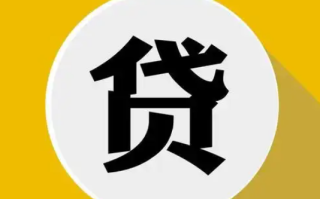 贷